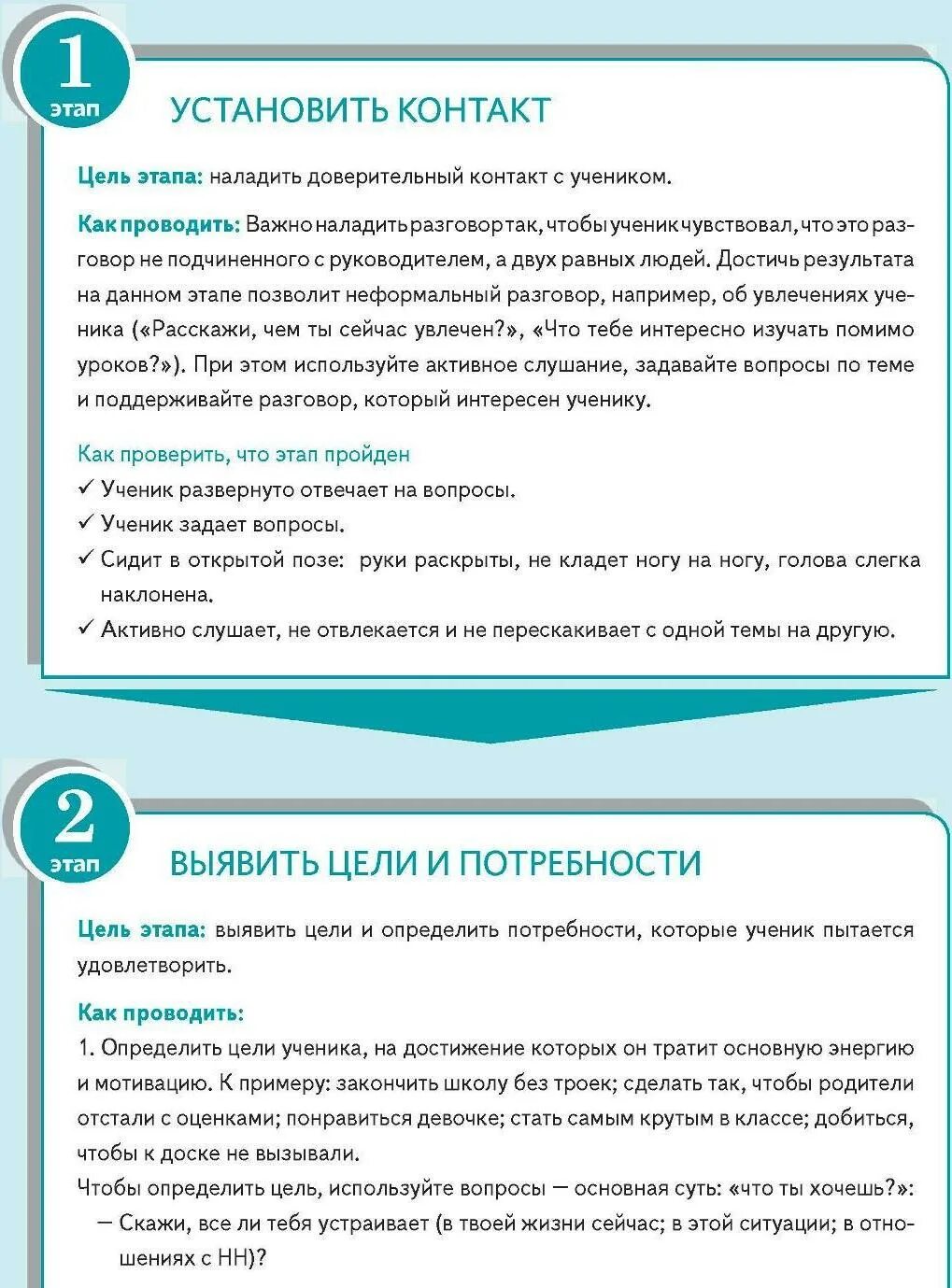 1
этап

УСТАНОВИТЬ КОНТАКТ

Цель этапа: наладить доверительный контакт с учеником.

Как проводить: Важно наладить разговор так, чтобы ученик чувствовал, что это разговор не подчиненного с руководителем, а двух равных людей. Достичь результата на данном этапе позволит неформальный разговор, например, об увлечениях ученика («Расскажи, чем ты сейчас увлечен?», «Что тебе интересно изучать помимо уроков?»). При этом используйте активное слушание, задавайте вопросы по теме и поддерживайте разговор, который интересен ученику.

Как проверить, что этап пройден
✓ Ученик развернуто отвечает на вопросы.
✓ Ученик задает вопросы.
✓ Сидит в открытой позе: руки раскрыты, не кладет ногу на ногу, голова слегка наклонена.
✓ Активно слушает, не отвлекается и не перескакивает с одной темы на другую.

2
этап

ВЫЯВИТЬ ЦЕЛИ И ПОТРЕБНОСТИ

Цель этапа: выявить цели и определить потребности, которые ученик пытается удовлетворить.

Как проводить:
1. Определить цели ученика, на достижение которых он тратит основную энергию и мотивацию. К примеру: закончить школу без троек; сделать так, чтобы родители отстали с оценками; понравиться девочке; стать самым крутым в классе; добиться, чтобы к доске не вызывали.
Чтобы определить цель, используйте вопросы — основная суть: «что ты хочешь?»:
— Скажи, все ли тебя устраивает (в твоей жизни сейчас; в этой ситуации; в отношениях с НН)?